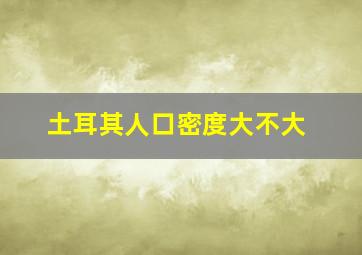 土耳其人口密度大不大